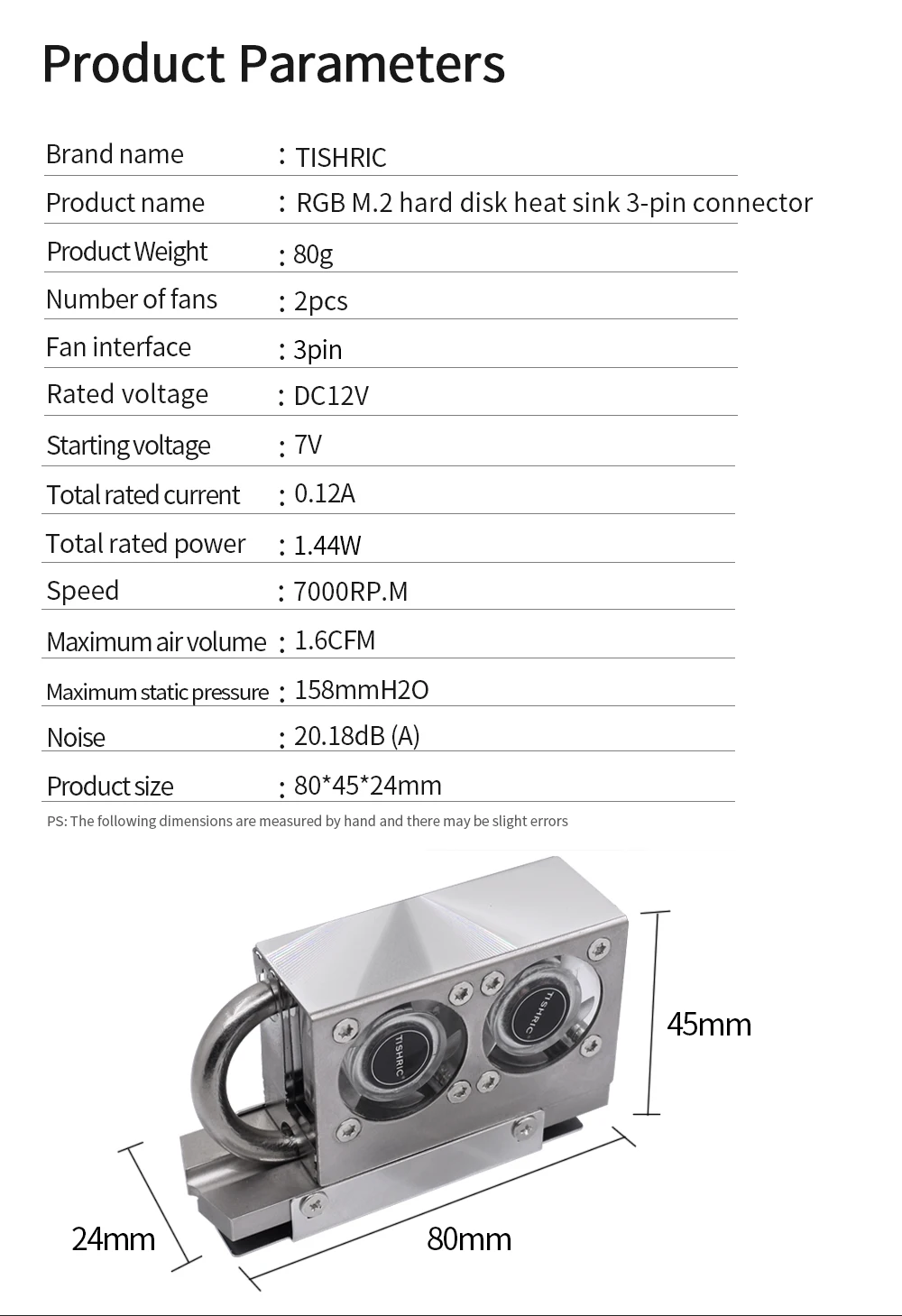 Product Parameters

| Brand name | : TISHRIC |
|---|---|
| Product name | : RGB M.2 hard disk heat sink 3-pin connector |
| Product Weight | : 80g |
| Number of fans | : 2pcs |
| Fan interface | : 3pin |
| Rated voltage | : DC12V |
| Starting voltage | : 7V |
| Total rated current | : 0.12A |
| Total rated power | : 1.44W |
| Speed | : 7000RP.M |
| Maximum air volume | : 1.6CFM |
| Maximum static pressure | : 158mmH2O |
| Noise | : 20.18dB (A) |
| Product size | : 80*45*24mm |

PS: The following dimensions are measured by hand and there may be slight errors

TISHRIC

TISHRIC

45mm

24mm

80mm